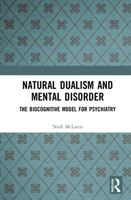 NATURAL DUALISM AND MENTAL DISORDER

THE BIOCOGNITIVE MODEL FOR PSYCHIATRY

Niall McLaren

R